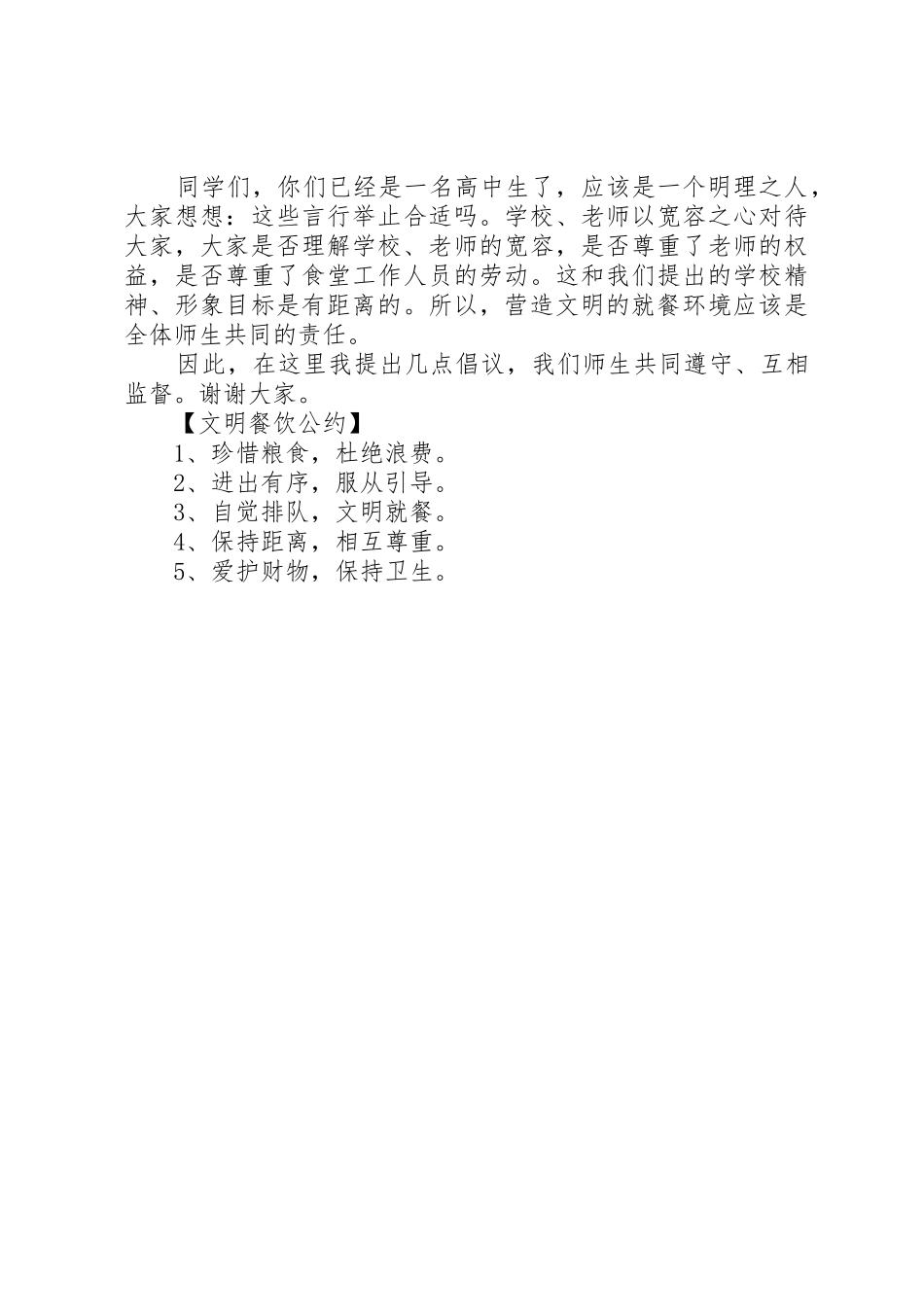 同学们，你们已经是一名高中生了，应该是一个明理之人，大家想想：这些言行举止合适吗。学校、老师以宽容之心对待大家，大家是否理解学校、老师的宽容，是否尊重了老师的权益，是否尊重了食堂工作人员的劳动。这和我们提出的学校精神、形象目标是有距离的。所以，营造文明的就餐环境应该是全体师生共同的责任。

因此，在这里我提出几点倡议，我们师生共同遵守、互相监督。谢谢大家。

【文明餐饮公约】

1、珍惜粮食，杜绝浪费。

2、进出有序，服从引导。

3、自觉排队，文明就餐。

4、保持距离，相互尊重。

5、爱护财物，保持卫生。